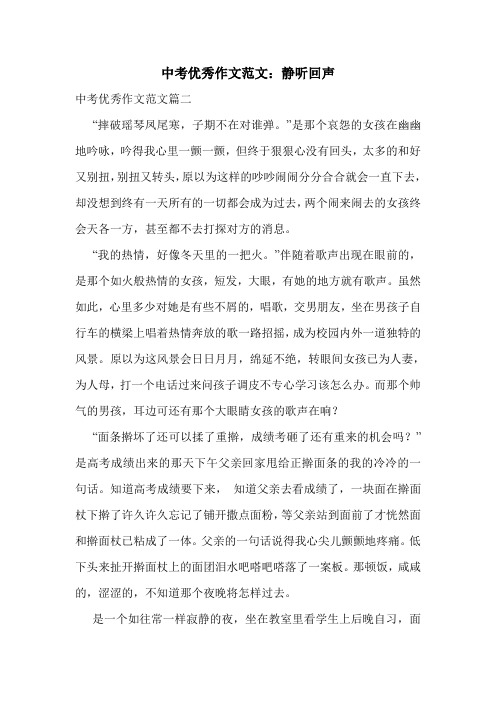 中考优秀作文范文：静听回声

中考优秀作文范文篇二

“摔破瑶琴凤尾寒，子期不在对谁弹。”是那个哀怨的女孩在幽幽地吟咏，吟得我心里一颤一颤，但终于狠狠心没有回头，太多的和好又别扭，别扭又转头，原以为这样的吵吵闹闹分分合合就会一直下去，却没想到终有一天所有的一切都会成为过去，两个闹来闹去的女孩终会天各一方，甚至都不去打探对方的消息。

“我的热情，好像冬天里的一把火。”伴随着歌声出现在眼前的，是那个如火般热情的女孩，短发，大眼，有她的地方就有歌声。虽然如此，心里多少对她是有些不屑的，唱歌，交男朋友，坐在男孩子自行车的横梁上唱着热情奔放的歌一路招摇，成为校园内外一道独特的风景。原以为这风景会日日月月，绵延不绝，转眼间女孩已为人妻，为人母，打一个电话过来问孩子调皮不专心学习该怎么办。而那个帅气的男孩，耳边可还有那个大眼睛女孩的歌声在响？

“面条擀坏了还可以揉了重擀，成绩考砸了还有重来的机会吗？”是高考成绩出来的那天下午父亲回家甩给正擀面条的我的冷冷的一句话。知道高考成绩要下来， 知道父亲去看成绩了，一块面在擀面杖下擀了许久许久忘记了铺开撒点面粉，等父亲站到面前了才恍然面和擀面杖已粘成了一体。父亲的一句话说得我心尖儿颤颤地疼痛。低下头来扯开擀面杖上的面团泪水吧嗒吧嗒落了一案板。那顿饭，咸咸的，涩涩的，不知道那个夜晚将怎样过去。

是一个如往常一样寂静的夜，坐在教室里看学生上后晚自习，面